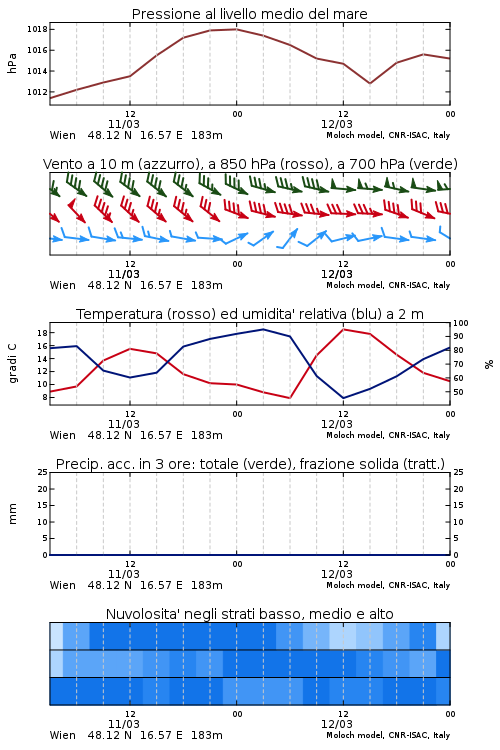 Pressione al livello medio del mare

hPa

1018
1016
1014
1012

12
11/03
00
12
12/03
00

Wien 48.12 N 16.57 E 183m
Moloch model, CNR-ISAC, Italy

Vento a 10 m (azzurro), a 850 hPa (rosso), a 700 hPa (verde)

12
11/03
00
12
12/03
00

Wien 48.12 N 16.57 E 183m
Moloch model, CNR-ISAC, Italy

Temperatura (rosso) ed umidita' relativa (blu) a 2 m

gradi C

18
16
14
12
10
8

100
90
80
70
60
50

%

12
11/03
00
12
12/03
00

Wien 48.12 N 16.57 E 183m
Moloch model, CNR-ISAC, Italy

Precip. acc. in 3 ore: totale (verde), frazione solida (tratt.)

mm

25
20
15
10
5
0

25
20
15
10
5
0

12
11/03
00
12
12/03
00

Wien 48.12 N 16.57 E 183m
Moloch model, CNR-ISAC, Italy

Nuvolosita' negli strati basso, medio e alto

12
11/03
00
12
12/03
00

Wien 48.12 N 16.57 E 183m
Moloch model, CNR-ISAC, Italy